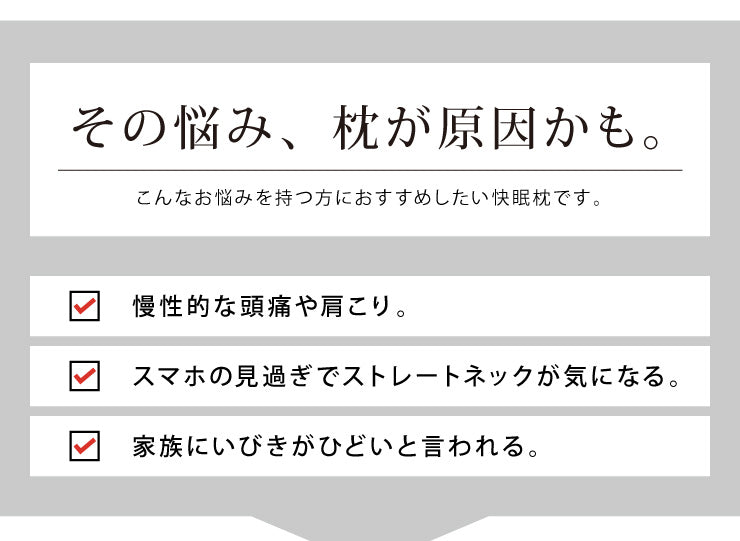 その悩み、枕が原因かも。

こんなお悩みを持つ方におすすめしたい快眠枕です。

慢性的な頭痛や肩こり。

スマホの見過ぎでストレートネックが気になる。

家族にいびきがひどいと言われる。